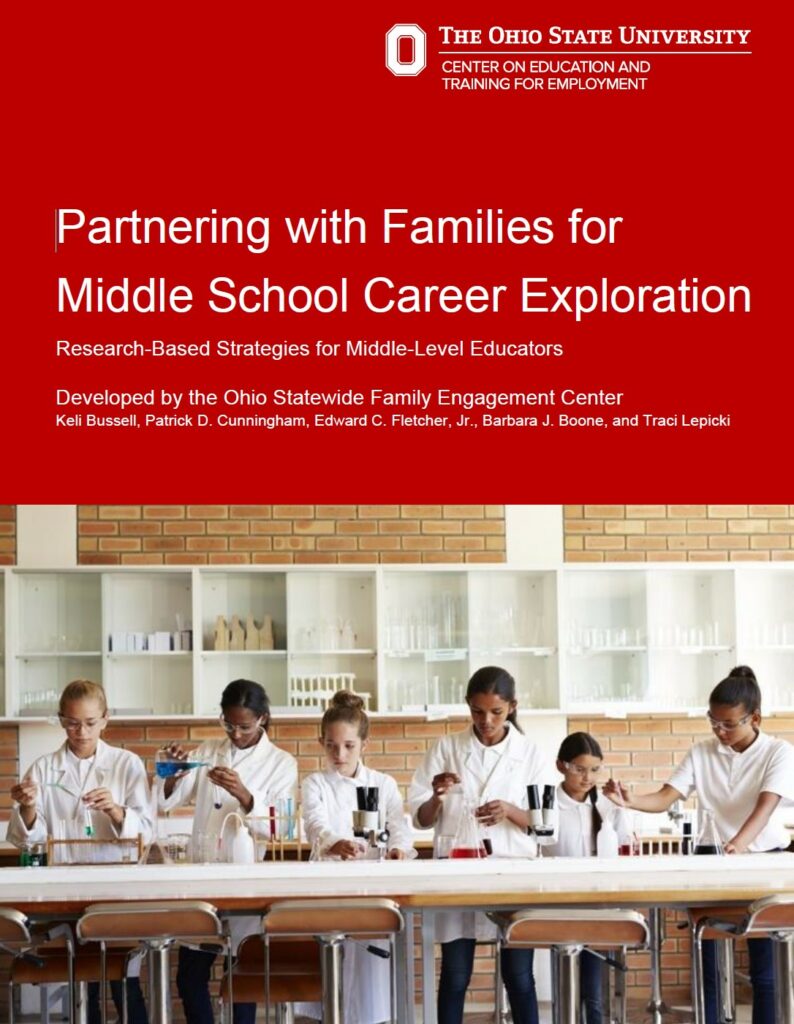 THE OHIO STATE UNIVERSITY
CENTER ON EDUCATION AND TRAINING FOR EMPLOYMENT

Partnering with Families for Middle School Career Exploration

Research-Based Strategies for Middle-Level Educators

Developed by the Ohio Statewide Family Engagement Center
Keli Bussell, Patrick D. Cunningham, Edward C. Fletcher, Jr., Barbara J. Boone, and Traci Lepicki